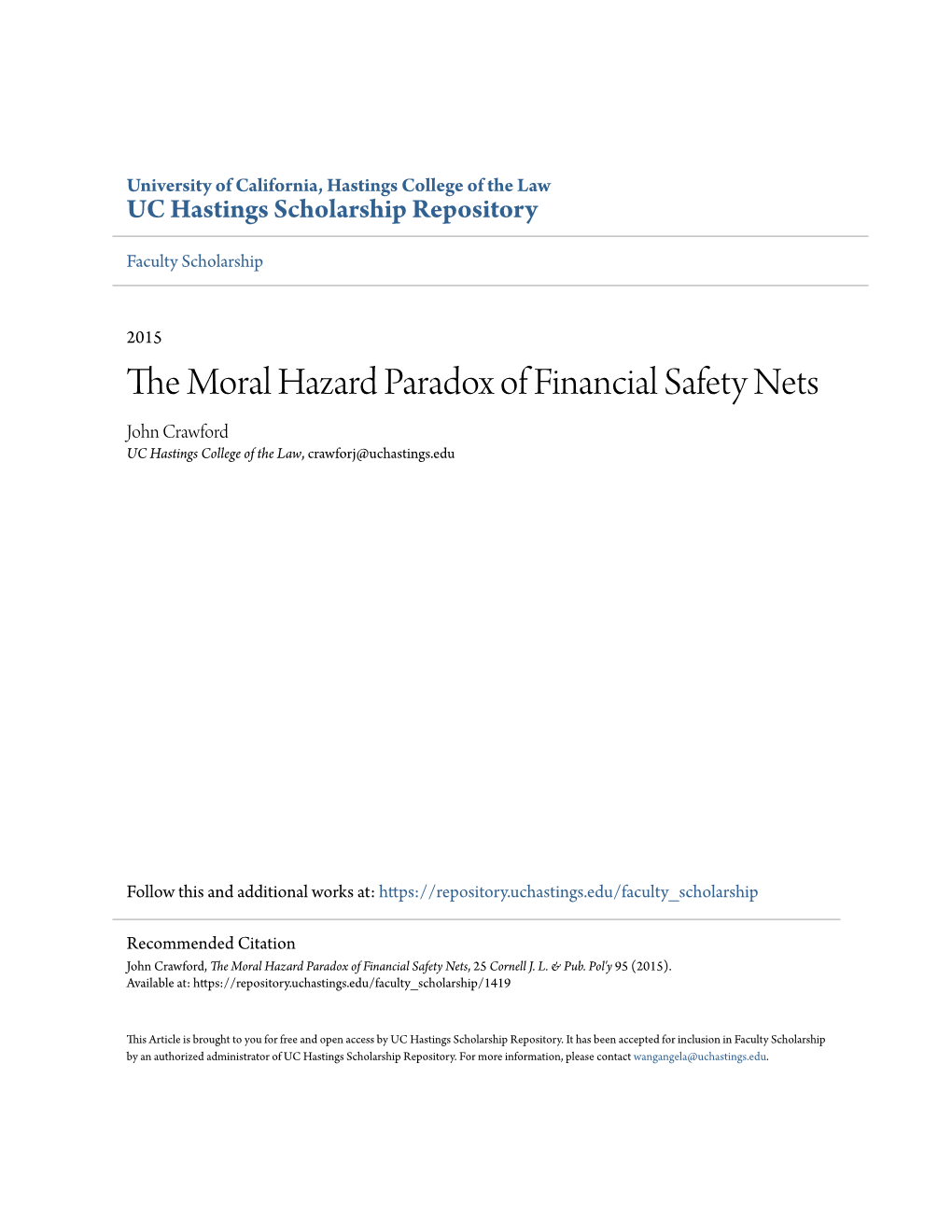 University of California, Hastings College of the Law
UC Hastings Scholarship Repository

Faculty Scholarship

2015

The Moral Hazard Paradox of Financial Safety Nets

John Crawford
UC Hastings College of the Law, crawforj@uchastings.edu

Follow this and additional works at: https://repository.uchastings.edu/faculty_scholarship

Recommended Citation
John Crawford, The Moral Hazard Paradox of Financial Safety Nets, 25 Cornell J. L. & Pub. Pol'y 95 (2015).
Available at: https://repository.uchastings.edu/faculty_scholarship/1419

This Article is brought to you for free and open access by UC Hastings Scholarship Repository. It has been accepted for inclusion in Faculty Scholarship by an authorized administrator of UC Hastings Scholarship Repository. For more information, please contact wangangela@uchastings.edu.